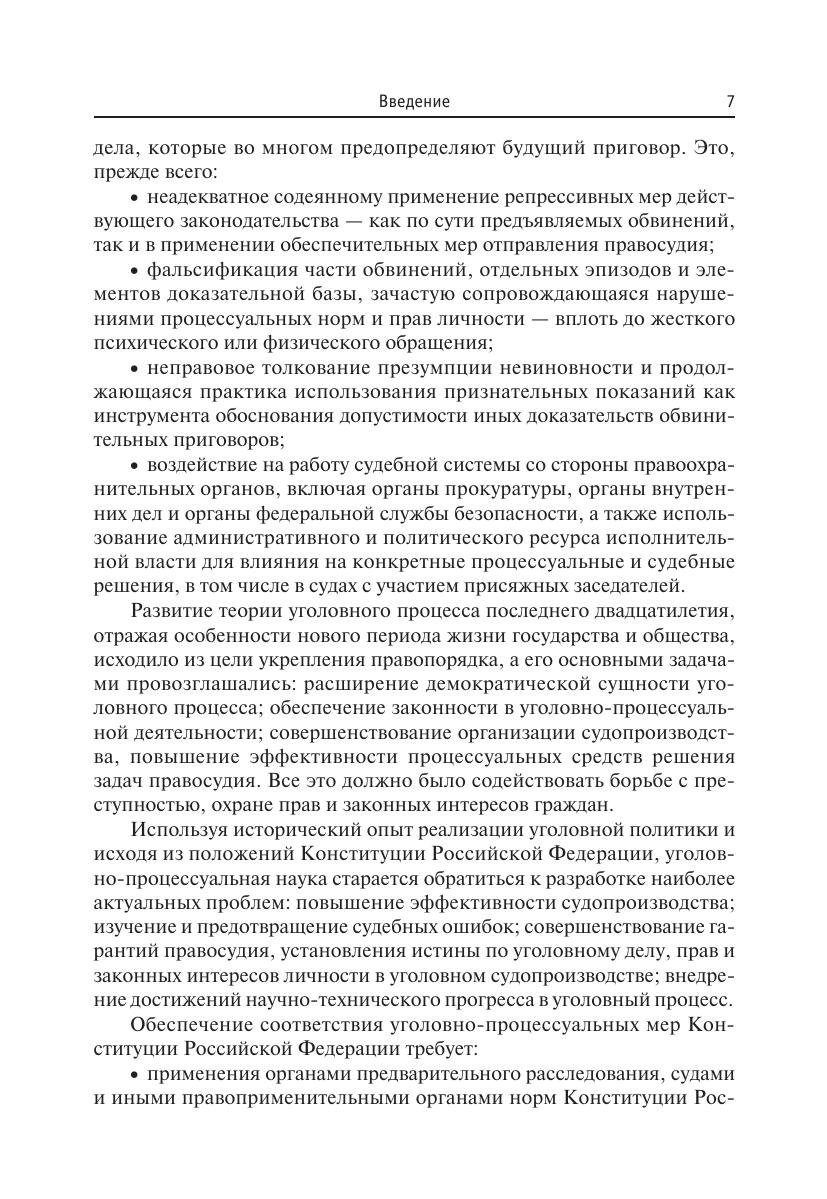 Введение 7

дела, которые во многом предопределяют будущий приговор. Это, прежде всего:

• неадекватное содеянному применение репрессивных мер действующего законодательства — как по сути предъявляемых обвинений, так и в применении обеспечительных мер отправления правосудия;

• фальсификация части обвинений, отдельных эпизодов и элементов доказательной базы, зачастую сопровождающаяся нарушениями процессуальных норм и прав личности — вплоть до жесткого психического или физического обращения;

• неправовое толкование презумпции невиновности и продолжающаяся практика использования признательных показаний как инструмента обоснования допустимости иных доказательств обвинительных приговоров;

• воздействие на работу судебной системы со стороны правоохранительных органов, включая органы прокуратуры, органы внутренних дел и органы федеральной службы безопасности, а также использование административного и политического ресурса исполнительной власти для влияния на конкретные процессуальные и судебные решения, в том числе в судах с участием присяжных заседателей.

Развитие теории уголовного процесса последнего двадцатилетия, отражая особенности нового периода жизни государства и общества, исходило из цели укрепления правопорядка, а его основными задачами провозглашались: расширение демократической сущности уголовного процесса; обеспечение законности в уголовно-процессуальной деятельности; совершенствование организации судопроизводства, повышение эффективности процессуальных средств решения задач правосудия. Все это должно было содействовать борьбе с преступностью, охране прав и законных интересов граждан.

Используя исторический опыт реализации уголовной политики и исходя из положений Конституции Российской Федерации, уголовно-процессуальная наука старается обратиться к разработке наиболее актуальных проблем: повышение эффективности судопроизводства; изучение и предотвращение судебных ошибок; совершенствование гарантий правосудия, установления истины по уголовному делу, прав и законных интересов личности в уголовном судопроизводстве; внедрение достижений научно-технического прогресса в уголовный процесс.

Обеспечение соответствия уголовно-процессуальных мер Конституции Российской Федерации требует:

• применения органами предварительного расследования, судами и иными правоприменительными органами норм Конституции Рос-